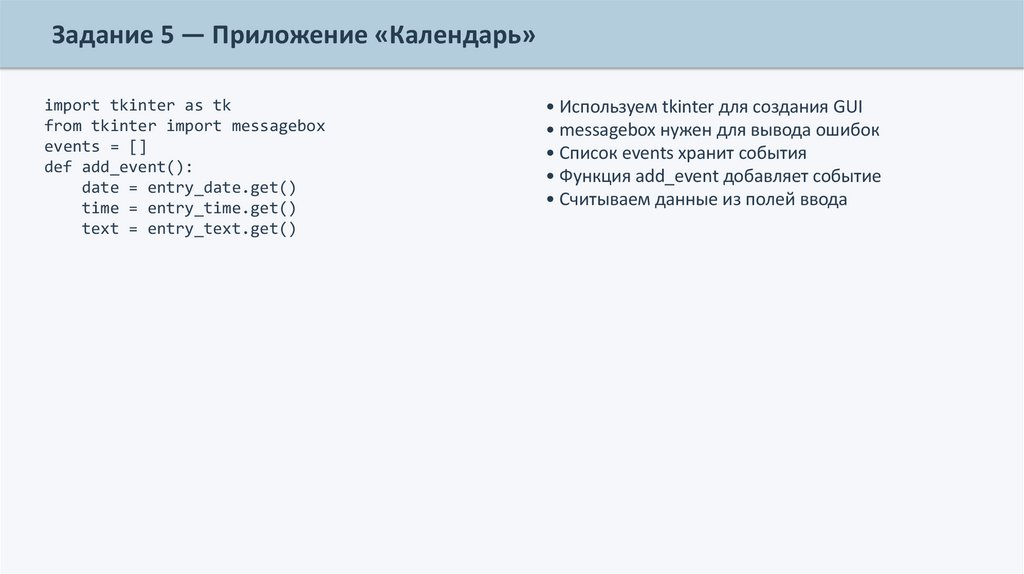 Задание 5 — Приложение «Календарь»

import tkinter as tk
from tkinter import messagebox
events = []
def add_event():
    date = entry_date.get()
    time = entry_time.get()
    text = entry_text.get()

• Используем tkinter для создания GUI
• messagebox нужен для вывода ошибок
• Список events хранит события
• Функция add_event добавляет событие
• Считываем данные из полей ввода